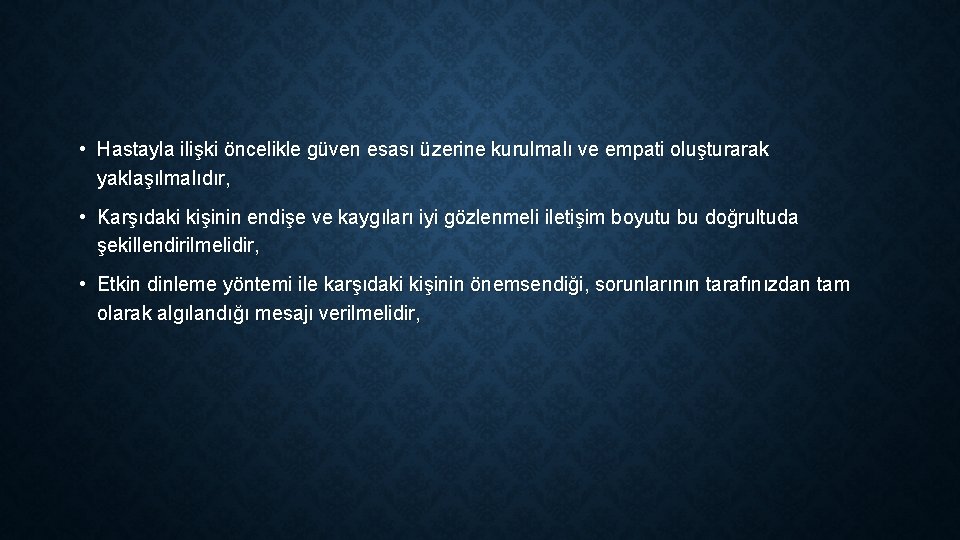 • Hastayla ilişki öncelikle güven esası üzerine kurulmalı ve empati oluşturarak yaklaşılmalıdır,

• Karşıdaki kişinin endişe ve kaygıları iyi gözlenmeli iletişim boyutu bu doğrultuda şekillendirilmelidir,

• Etkin dinleme yöntemi ile karşıdaki kişinin önemsendiği, sorunlarının tarafınızdan tam olarak algılandığı mesajı verilmelidir,